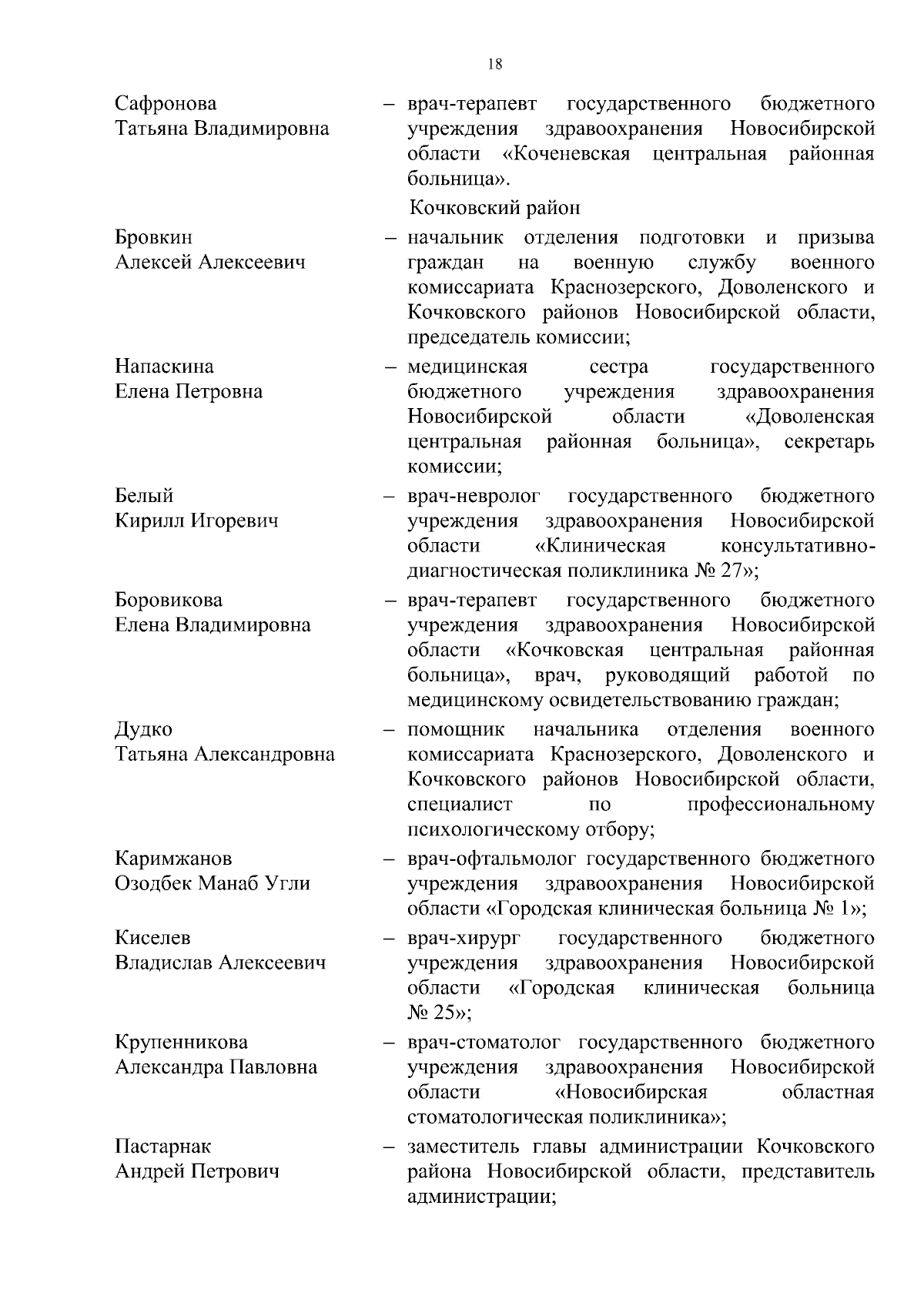 18

Сафронова Татьяна Владимировна – врач-терапевт государственного бюджетного учреждения здравоохранения Новосибирской области «Коченевская центральная районная больница».

Кочковский район

Бровкин Алексей Алексеевич – начальник отделения подготовки и призыва граждан на военную службу военного комиссариата Краснозерского, Доволенского и Кочковского районов Новосибирской области, председатель комиссии;

Напаскина Елена Петровна – медицинская сестра государственного бюджетного учреждения здравоохранения Новосибирской области «Доволенская центральная районная больница», секретарь комиссии;

Белый Кирилл Игоревич – врач-невролог государственного бюджетного учреждения здравоохранения Новосибирской области «Клиническая консультативно-диагностическая поликлиника № 27»;

Боровикова Елена Владимировна – врач-терапевт государственного бюджетного учреждения здравоохранения Новосибирской области «Кочковская центральная районная больница», врач, руководящий работой по медицинскому освидетельствованию граждан;

Дудко Татьяна Александровна – помощник начальника отделения военного комиссариата Краснозерского, Доволенского и Кочковского районов Новосибирской области, специалист по профессиональному психологическому отбору;

Каримжанов Озодбек Манаб Угли – врач-офтальмолог государственного бюджетного учреждения здравоохранения Новосибирской области «Городская клиническая больница № 1»;

Киселев Владислав Алексеевич – врач-хирург государственного бюджетного учреждения здравоохранения Новосибирской области «Городская клиническая больница № 25»;

Крупенникова Александра Павловна – врач-стоматолог государственного бюджетного учреждения здравоохранения Новосибирской области «Новосибирская областная стоматологическая поликлиника»;

Пастарнак Андрей Петрович – заместитель главы администрации Кочковского района Новосибирской области, представитель администрации;